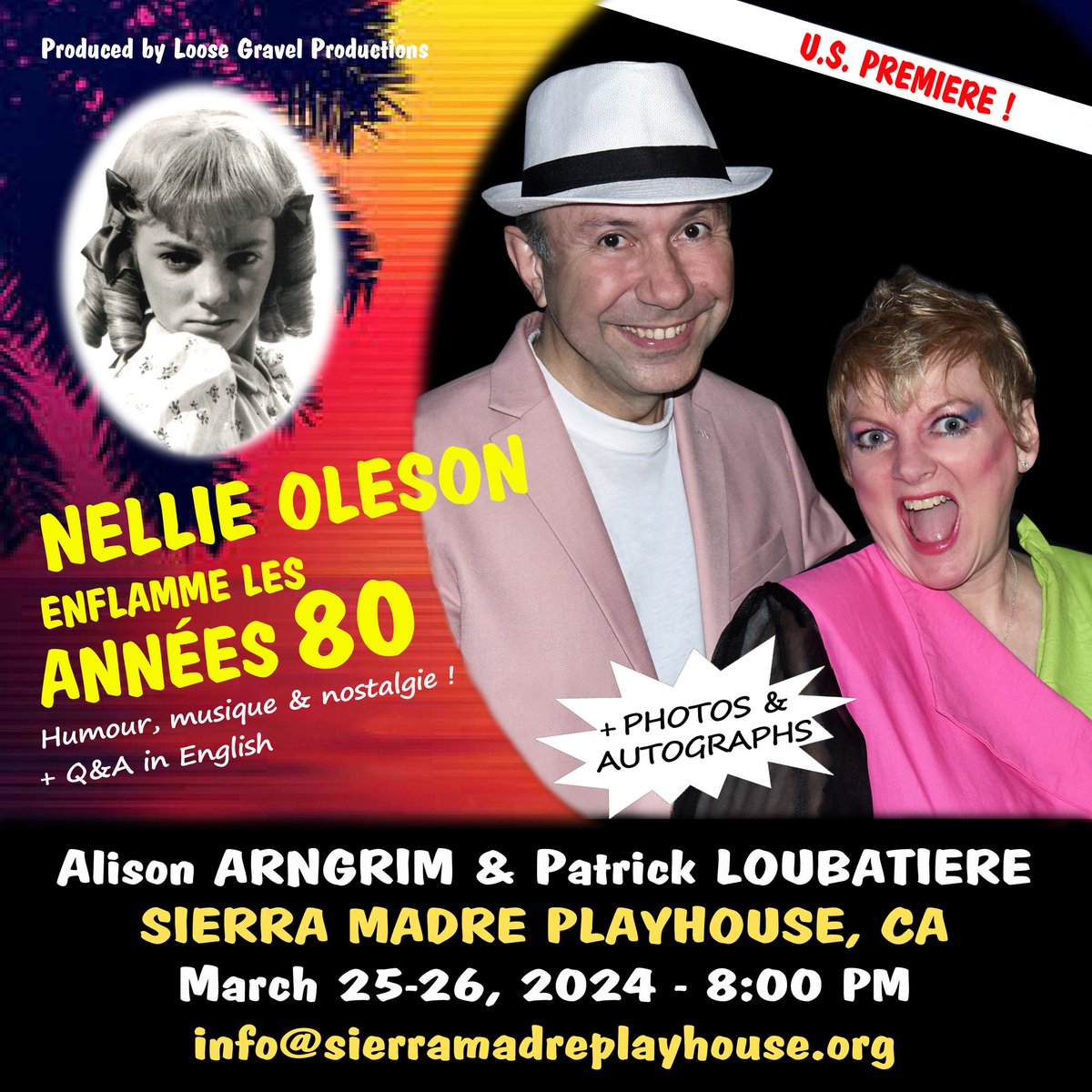 Produced by Loose Gravel Productions

U.S. PREMIERE !

NELLIE OLESON
ENFLAMME LES
ANNÉES 80
Humour, musique & nostalgie !
+ Q&A in English

+ PHOTOS & AUTOGRAPHS

Alison ARNGRIM & Patrick LOUBATIERE
SIERRA MADRE PLAYHOUSE, CA
March 25-26, 2024 - 8:00 PM
info@sierramadreplayhouse.org